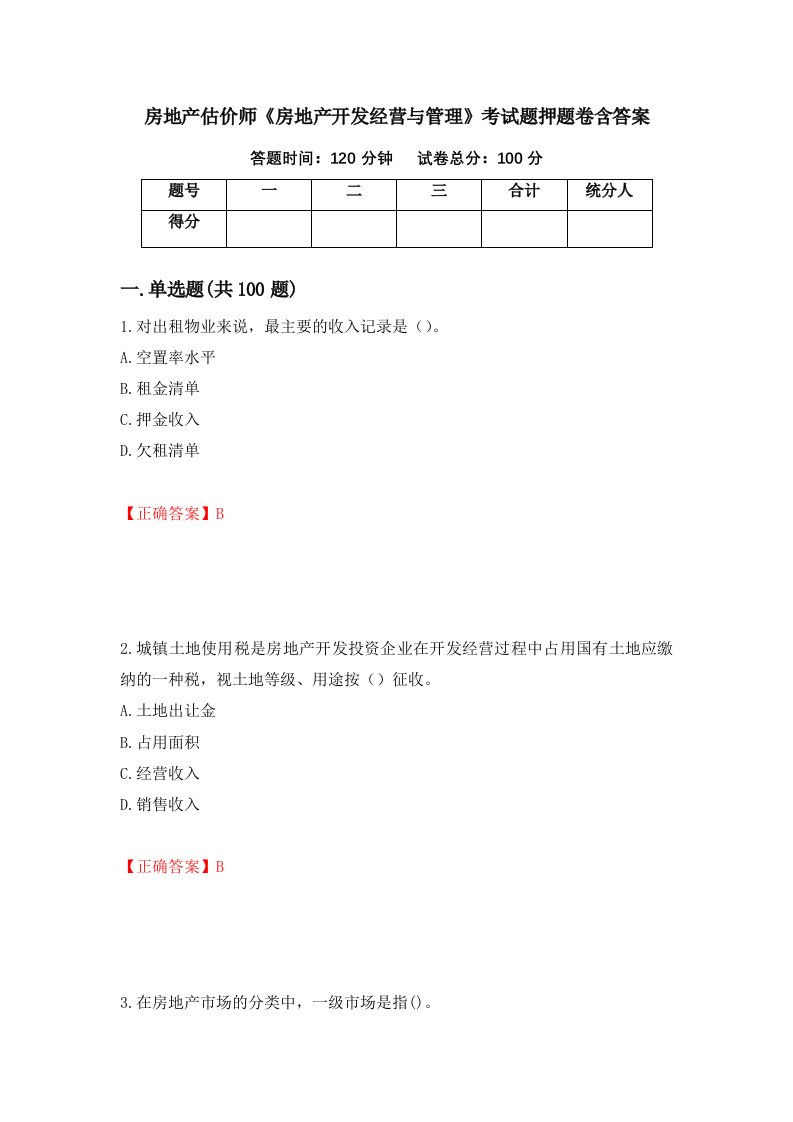 房地产估价师《房地产开发经营与管理》考试题押题卷含答案

答题时间：120 分钟　　试卷总分：100 分

| 题号 | 一 | 二 | 三 | 合计 | 统分人 |
|---|---|---|---|---|---|
| 得分 | | | | | |

一.单选题(共 100 题)

1.对出租物业来说，最主要的收入记录是（）。

A.空置率水平

B.租金清单

C.押金收入

D.欠租清单

【正确答案】B

2.城镇土地使用税是房地产开发投资企业在开发经营过程中占用国有土地应缴纳的一种税，视土地等级、用途按（）征收。

A.土地出让金

B.占用面积

C.经营收入

D.销售收入

【正确答案】B

3.在房地产市场的分类中，一级市场是指()。